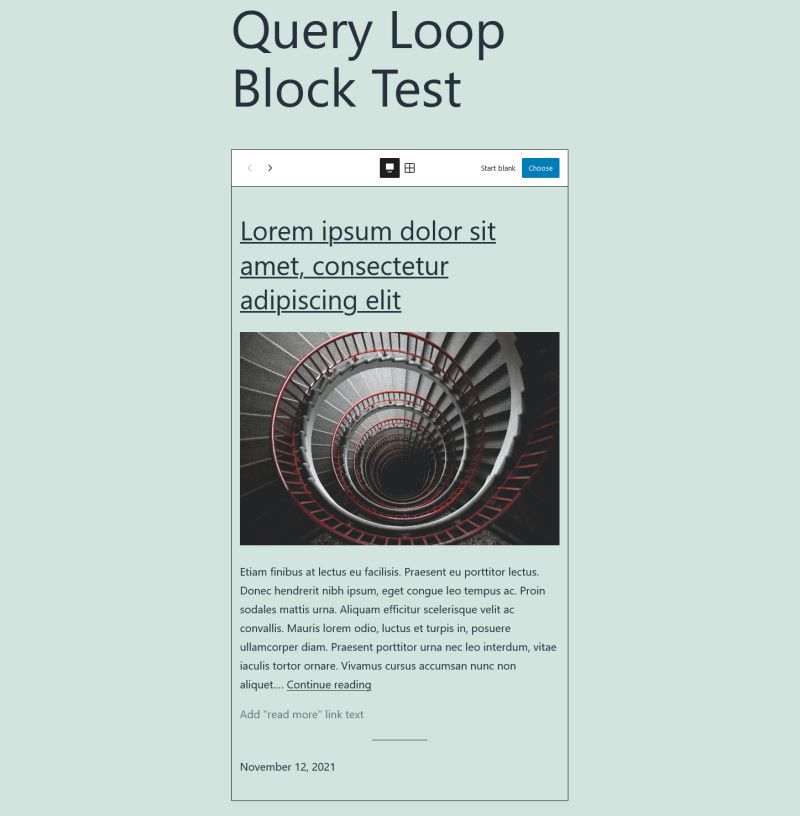 Query Loop Block Test

Start blank Choose

Lorem ipsum dolor sit amet, consectetur adipiscing elit

Etiam finibus at lectus eu facilisis. Praesent eu porttitor lectus. Donec hendrerit nibh ipsum, eget congue leo tempus ac. Proin sodales mattis urna. Aliquam efficitur scelerisque velit ac convallis. Mauris lorem odio, luctus et turpis in, posuere ullamcorper diam. Praesent porttitor urna nec leo interdum, vitae iaculis tortor ornare. Vivamus cursus accumsan nunc non aliquet.... Continue reading

Add "read more" link text

November 12, 2021